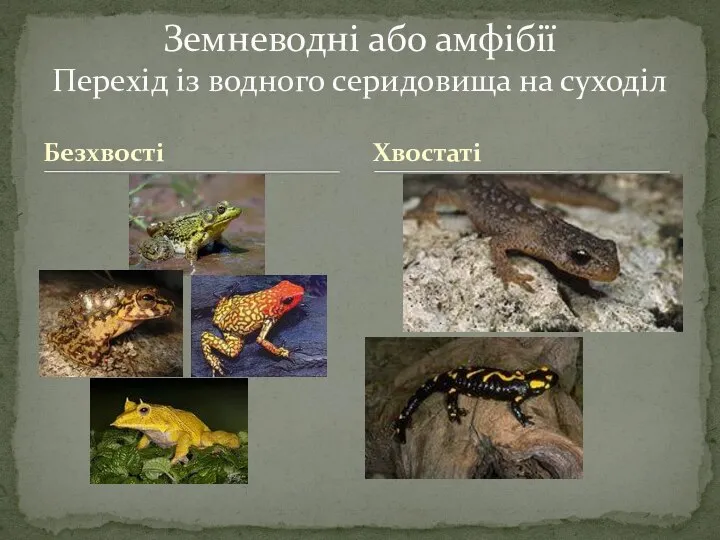 Земневодні або амфібії
Перехід із водного серидовища на суходіл

Безхвості

Хвостаті